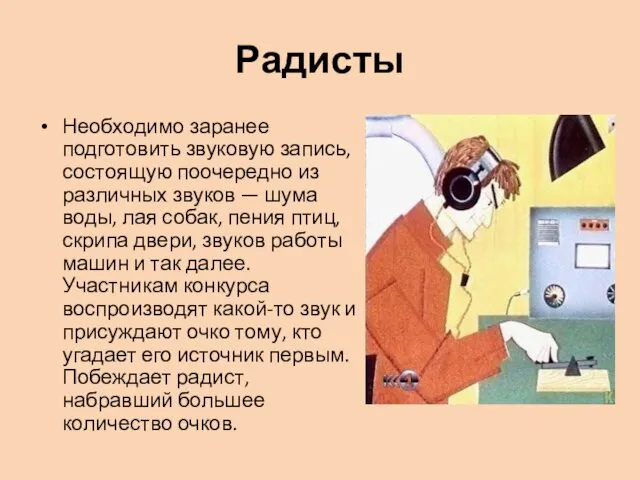 Радисты

• Необходимо заранее подготовить звуковую запись, состоящую поочередно из различных звуков — шума воды, лая собак, пения птиц, скрипа двери, звуков работы машин и так далее. Участникам конкурса воспроизводят какой-то звук и присуждают очко тому, кто угадает его источник первым. Побеждает радист, набравший большее количество очков.